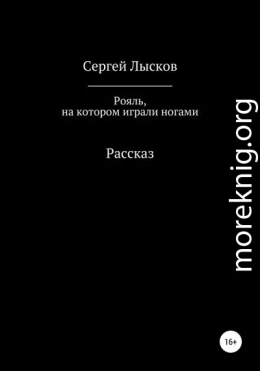 Сергей Лысков

Рояль,
на котором играли ногами

Рассказ

moreknig.org

16+